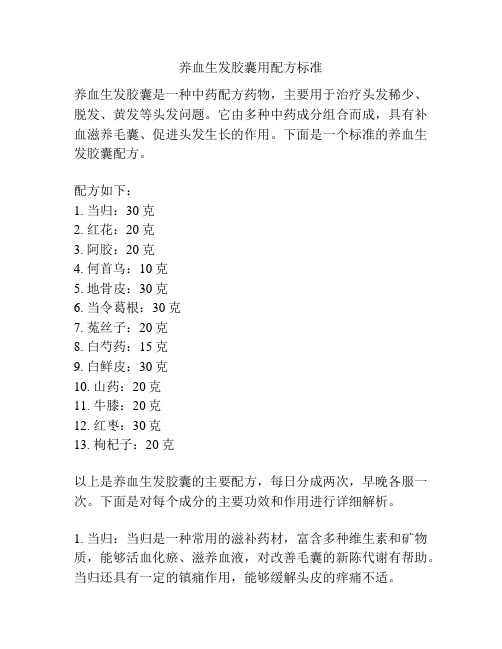 养血生发胶囊用配方标准

养血生发胶囊是一种中药配方药物，主要用于治疗头发稀少、脱发、黄发等头发问题。它由多种中药成分组合而成，具有补血滋养毛囊、促进头发生长的作用。下面是一个标准的养血生发胶囊配方。

配方如下：
1. 当归：30 克
2. 红花：20 克
3. 阿胶：20 克
4. 何首乌：10 克
5. 地骨皮：30 克
6. 当令葛根：30 克
7. 菟丝子：20 克
8. 白芍药：15 克
9. 白鲜皮：30 克
10. 山药：20 克
11. 牛膝：20 克
12. 红枣：30 克
13. 枸杞子：20 克

以上是养血生发胶囊的主要配方，每日分成两次，早晚各服一次。下面是对每个成分的主要功效和作用进行详细解析。

1. 当归：当归是一种常用的滋补药材，富含多种维生素和矿物质，能够活血化瘀、滋养血液，对改善毛囊的新陈代谢有帮助。当归还具有一定的镇痛作用，能够缓解头皮的痒痛不适。